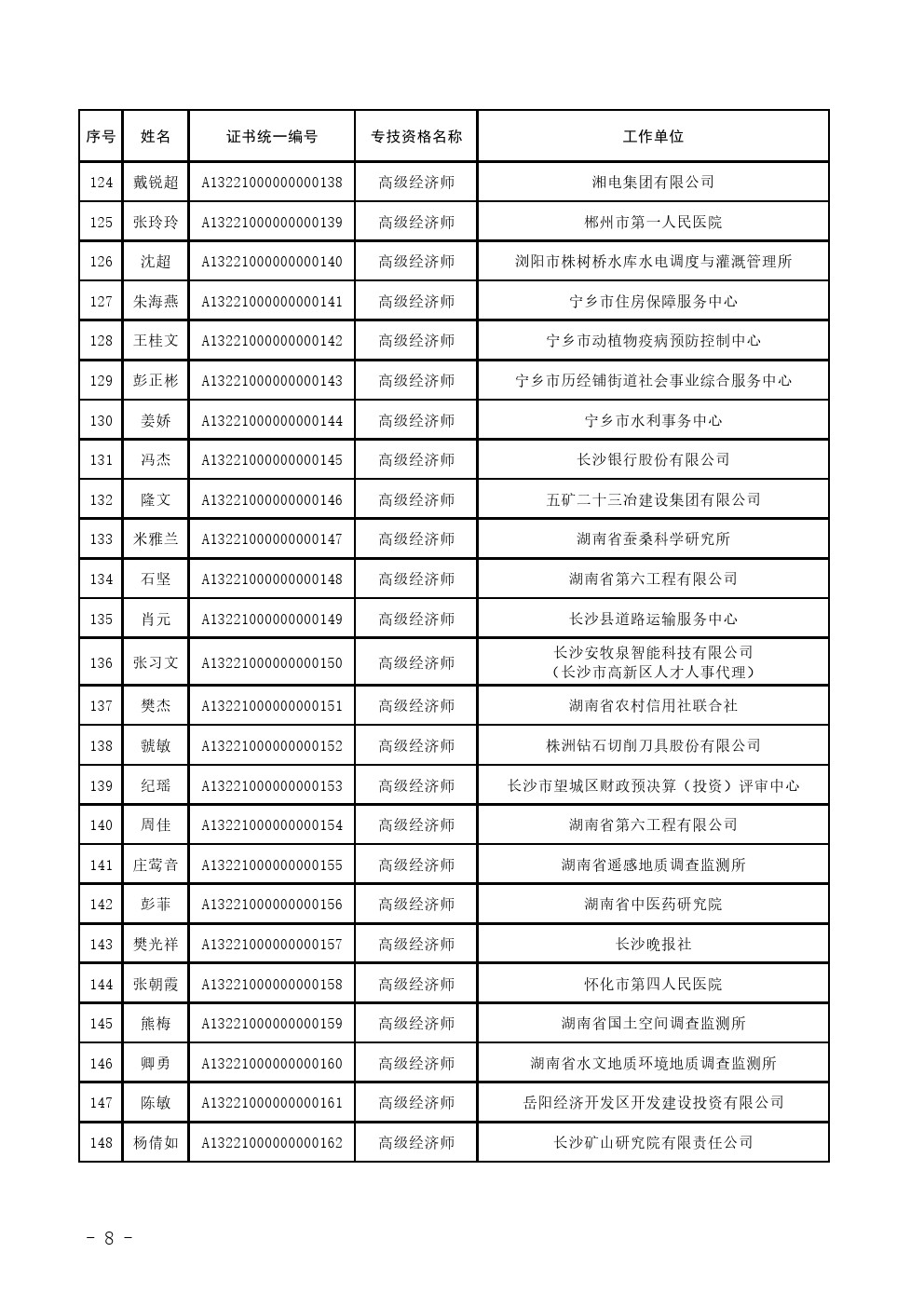 | 序号 | 姓名 | 证书统一编号 | 专技资格名称 | 工作单位 |
|---|---|---|---|---|
| 124 | 戴锐超 | A13221000000000138 | 高级经济师 | 湘电集团有限公司 |
| 125 | 张玲玲 | A13221000000000139 | 高级经济师 | 郴州市第一人民医院 |
| 126 | 沈超 | A13221000000000140 | 高级经济师 | 浏阳市株树桥水库水电调度与灌溉管理所 |
| 127 | 朱海燕 | A13221000000000141 | 高级经济师 | 宁乡市住房保障服务中心 |
| 128 | 王桂文 | A13221000000000142 | 高级经济师 | 宁乡市动植物疫病预防控制中心 |
| 129 | 彭正彬 | A13221000000000143 | 高级经济师 | 宁乡市历经铺街道社会事业综合服务中心 |
| 130 | 姜娇 | A13221000000000144 | 高级经济师 | 宁乡市水利事务中心 |
| 131 | 冯杰 | A13221000000000145 | 高级经济师 | 长沙银行股份有限公司 |
| 132 | 隆文 | A13221000000000146 | 高级经济师 | 五矿二十三冶建设集团有限公司 |
| 133 | 米雅兰 | A13221000000000147 | 高级经济师 | 湖南省蚕桑科学研究所 |
| 134 | 石坚 | A13221000000000148 | 高级经济师 | 湖南省第六工程有限公司 |
| 135 | 肖元 | A13221000000000149 | 高级经济师 | 长沙县道路运输服务中心 |
| 136 | 张习文 | A13221000000000150 | 高级经济师 | 长沙安牧泉智能科技有限公司（长沙市高新区人才人事代理） |
| 137 | 樊杰 | A13221000000000151 | 高级经济师 | 湖南省农村信用社联合社 |
| 138 | 虢敏 | A13221000000000152 | 高级经济师 | 株洲钻石切削刀具股份有限公司 |
| 139 | 纪瑶 | A13221000000000153 | 高级经济师 | 长沙市望城区财政预决算（投资）评审中心 |
| 140 | 周佳 | A13221000000000154 | 高级经济师 | 湖南省第六工程有限公司 |
| 141 | 庄莺音 | A13221000000000155 | 高级经济师 | 湖南省遥感地质调查监测所 |
| 142 | 彭菲 | A13221000000000156 | 高级经济师 | 湖南省中医药研究院 |
| 143 | 樊光祥 | A13221000000000157 | 高级经济师 | 长沙晚报社 |
| 144 | 张朝霞 | A13221000000000158 | 高级经济师 | 怀化市第四人民医院 |
| 145 | 熊梅 | A13221000000000159 | 高级经济师 | 湖南省国土空间调查监测所 |
| 146 | 卿勇 | A13221000000000160 | 高级经济师 | 湖南省水文地质环境地质调查监测所 |
| 147 | 陈敏 | A13221000000000161 | 高级经济师 | 岳阳经济开发区开发建设投资有限公司 |
| 148 | 杨倩如 | A13221000000000162 | 高级经济师 | 长沙矿山研究院有限责任公司 |

- 8 -